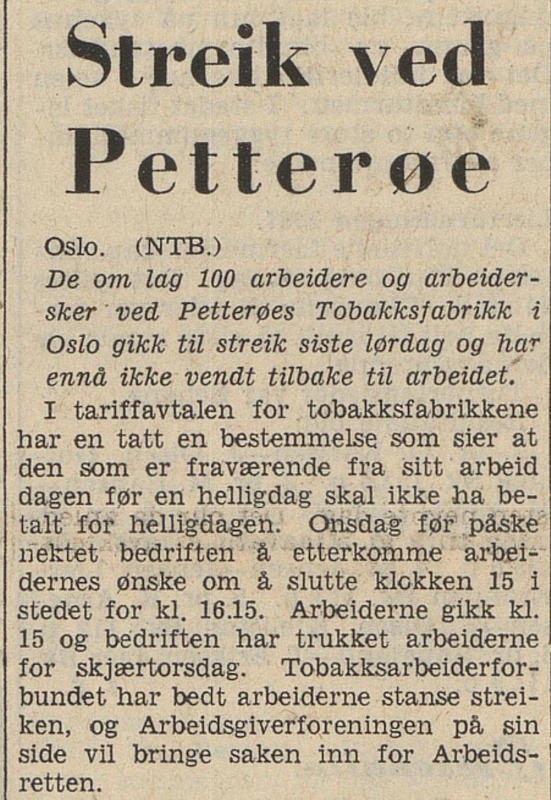 Streik ved Petterøe

Oslo. (NTB.)
De om lag 100 arbeidere og arbeidersker ved Petterøes Tobakksfabrikk i Oslo gikk til streik siste lørdag og har ennå ikke vendt tilbake til arbeidet.

I tariffavtalen for tobakksfabrikkene har en tatt en bestemmelse som sier at den som er fraværende fra sitt arbeid dagen før en helligdag skal ikke ha betalt for helligdagen. Onsdag før påske nektet bedriften å etterkomme arbeidernes ønske om å slutte klokken 15 i stedet for kl. 16.15. Arbeiderne gikk kl. 15 og bedriften har trukket arbeiderne for skjærtorsdag. Tobakksarbeiderforbundet har bedt arbeiderne stanse streiken, og Arbeidsgiverforeningen på sin side vil bringe saken inn for Arbeidsretten.